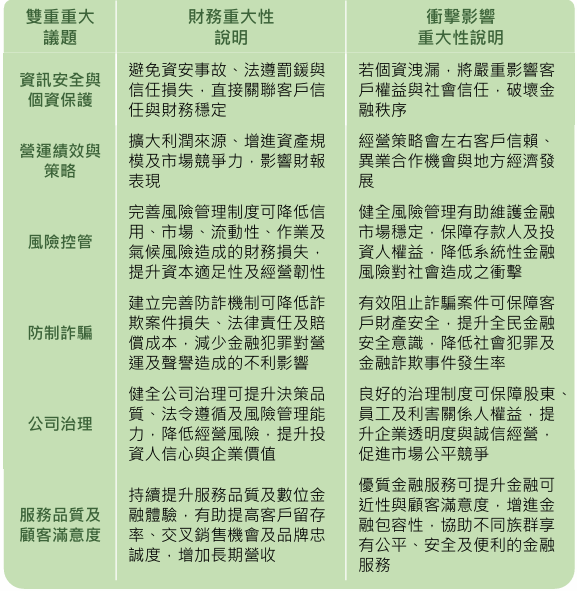 | 雙重重大議題 | 財務重大性說明 | 衝擊影響重大性說明 |
|---|---|---|
| 資訊安全與個資保護 | 避免資安事故、法遵罰鍰與信任損失，直接關聯客戶信任與財務穩定 | 若個資洩漏，將嚴重影響客戶權益與社會信任，破壞金融秩序 |
| 營運績效與策略 | 擴大利潤來源、增進資產規模及市場競爭力，影響財報表現 | 經營策略會左右客戶信賴、異業合作機會與地方經濟發展 |
| 風險控管 | 完善風險管理制度可降低信用、市場、流動性、作業及氣候風險造成的財務損失，提升資本適足性及經營韌性 | 健全風險管理有助維護金融市場穩定，保障存款人及投資人權益，降低系統性金融風險對社會造成之衝擊 |
| 防制詐騙 | 建立完善防詐機制可降低詐欺案件損失、法律責任及賠償成本，減少金融犯罪對營運及聲譽造成的不利影響 | 有效阻止詐騙案件可保障客戶財產安全，提升全民金融安全意識，降低社會犯罪及金融詐欺事件發生率 |
| 公司治理 | 健全公司治理可提升決策品質、法令遵循及風險管理能力，降低經營風險，提升投資人信心與企業價值 | 良好的治理制度可保障股東、員工及利害關係人權益，提升企業透明度與誠信經營，促進市場公平競爭 |
| 服務品質及顧客滿意度 | 持續提升服務品質及數位金融體驗，有助提高客戶留存率、交叉銷售機會及品牌忠誠度，增加長期營收 | 優質金融服務可提升金融可近性與顧客滿意度，增進金融包容性，協助不同族群享有公平、安全及便利的金融服務 |